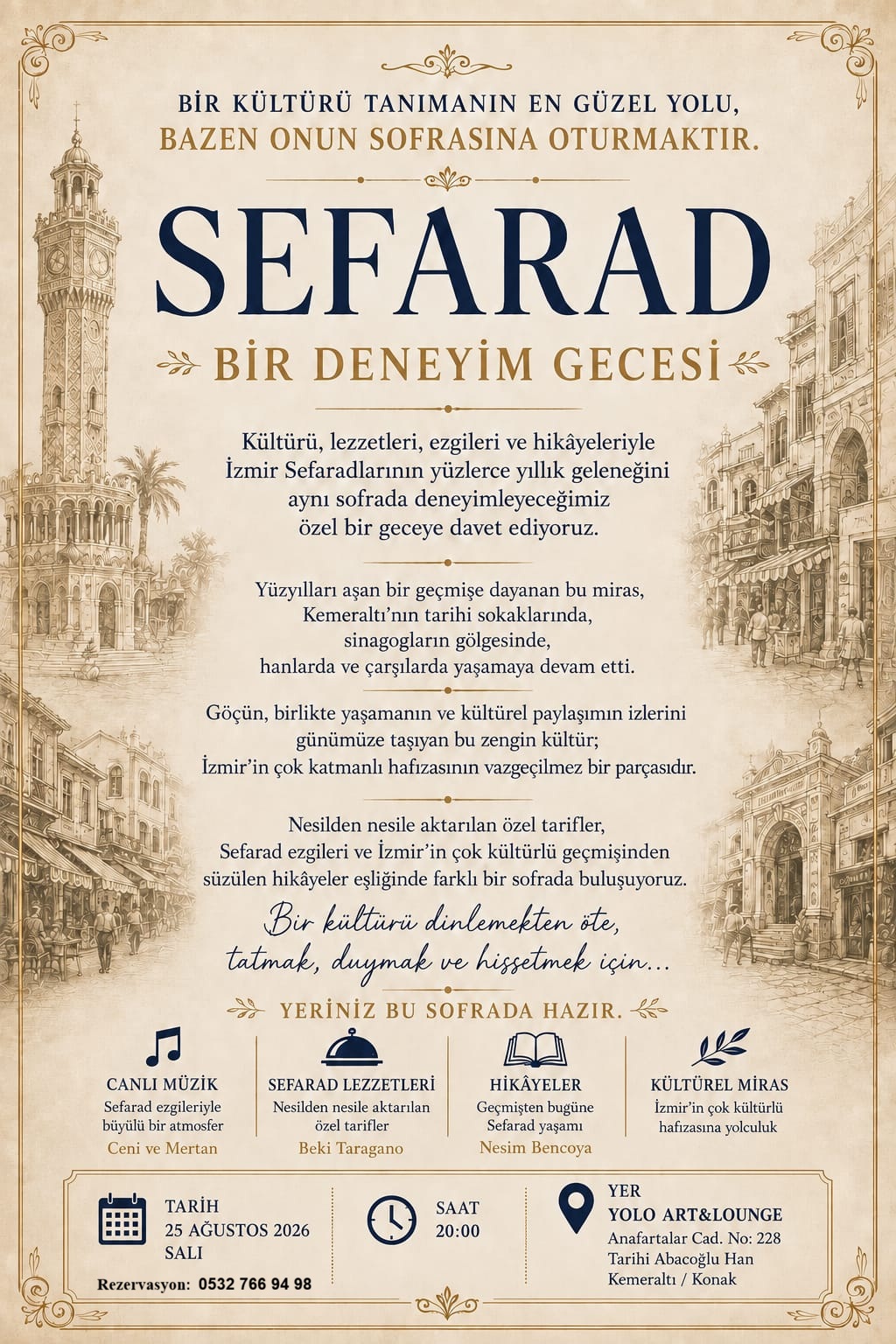 BİR KÜLTÜRÜ TANIMANIN EN GÜZEL YOLU,
BAZEN ONUN SOFRASINA OTURMAKTIR.

SEFARAD

BİR DENEYİM GECESİ

Kültürü, lezzetleri, ezgileri ve hikâyeleriyle İzmir Sefaradlarının yüzlerce yıllık geleneğini aynı sofrada deneyimleyeceğimiz özel bir geceye davet ediyoruz.

Yüzyılları aşan bir geçmişe dayanan bu miras, Kemeraltı'nın tarihi sokaklarında, sinagogların gölgesinde, hanlarda ve çarşılarda yaşamaya devam etti.

Göçün, birlikte yaşamanın ve kültürel paylaşımın izlerini günümüze taşıyan bu zengin kültür; İzmir'in çok katmanlı hafızasının vazgeçilmez bir parçasıdır.

Nesilden nesile aktarılan özel tarifler, Sefarad ezgileri ve İzmir'in çok kültürlü geçmişinden süzülen hikâyeler eşliğinde farklı bir sofrada buluşuyoruz.

Bir kültürü dinlemekten öte,
tatmak, duymak ve hissetmek için...

YERİNİZ BU SOFRADA HAZIR.

CANLI MÜZİK
Sefarad ezgileriyle büyülü bir atmosfer
Ceni ve Mertan

SEFARAD LEZZETLERİ
Nesilden nesile aktarılan özel tarifler
Beki Taragano

HİKÂYELER
Geçmişten bugüne Sefarad yaşamı
Nesim Bencoya

KÜLTÜREL MİRAS
İzmir'in çok kültürlü hafızasına yolculuk

TARİH
25 AĞUSTOS 2026
SALI

Rezervasyon: 0532 766 94 98

SAAT
20:00

YER
YOLO ART&LOUNGE
Anafartalar Cad. No: 228
Tarihi Abacoğlu Han
Kemeraltı / Konak